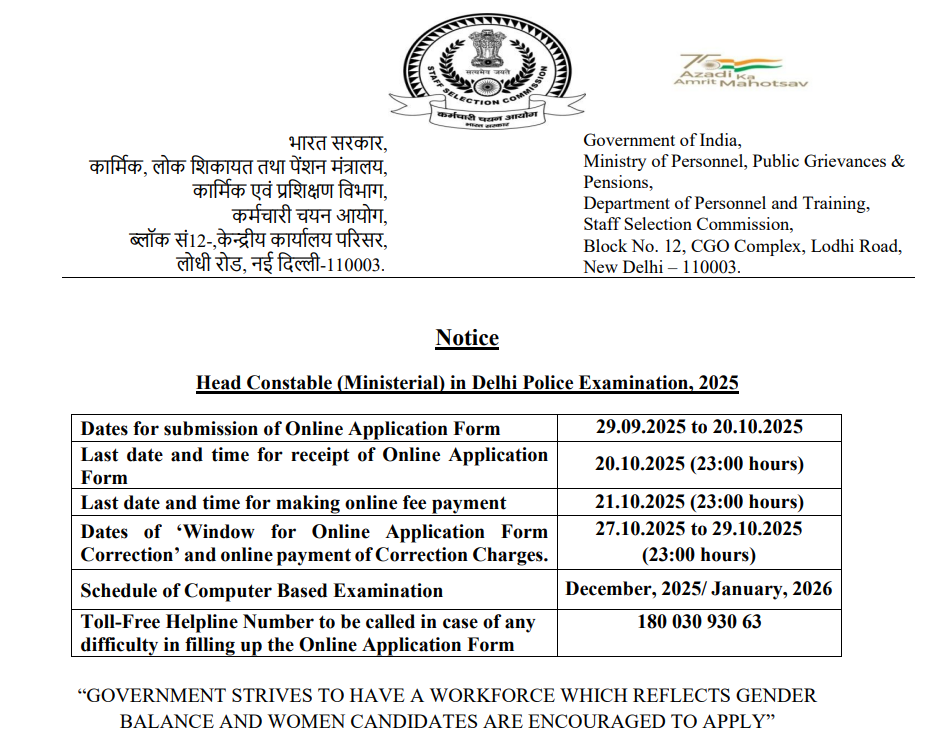 सत्यमेव जयते
STAFF SELECTION COMMISSION
कर्मचारी चयन आयोग
भारत सरकार

75 Azadi Ka Amrit Mahotsav

भारत सरकार,
कार्मिक, लोक शिकायत तथा पेंशन मंत्रालय,
कार्मिक एवं प्रशिक्षण विभाग,
कर्मचारी चयन आयोग,
ब्लॉक सं12-,केन्द्रीय कार्यालय परिसर,
लोधी रोड, नई दिल्ली-110003.

Government of India,
Ministry of Personnel, Public Grievances & Pensions,
Department of Personnel and Training,
Staff Selection Commission,
Block No. 12, CGO Complex, Lodhi Road,
New Delhi – 110003.

Notice

Head Constable (Ministerial) in Delhi Police Examination, 2025

| Dates for submission of Online Application Form | 29.09.2025 to 20.10.2025 |
|---|---|
| Last date and time for receipt of Online Application Form | 20.10.2025 (23:00 hours) |
| Last date and time for making online fee payment | 21.10.2025 (23:00 hours) |
| Dates of ‘Window for Online Application Form Correction’ and online payment of Correction Charges. | 27.10.2025 to 29.10.2025 (23:00 hours) |
| Schedule of Computer Based Examination | December, 2025/ January, 2026 |
| Toll-Free Helpline Number to be called in case of any difficulty in filling up the Online Application Form | 180 030 930 63 |

“GOVERNMENT STRIVES TO HAVE A WORKFORCE WHICH REFLECTS GENDER BALANCE AND WOMEN CANDIDATES ARE ENCOURAGED TO APPLY”